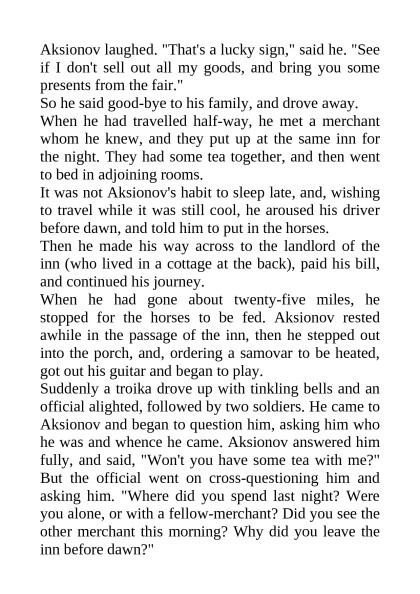 Aksionov laughed. "That's a lucky sign," said he. "See if I don't sell out all my goods, and bring you some presents from the fair."
So he said good-bye to his family, and drove away.
When he had travelled half-way, he met a merchant whom he knew, and they put up at the same inn for the night. They had some tea together, and then went to bed in adjoining rooms.
It was not Aksionov's habit to sleep late, and, wishing to travel while it was still cool, he aroused his driver before dawn, and told him to put in the horses.
Then he made his way across to the landlord of the inn (who lived in a cottage at the back), paid his bill, and continued his journey.
When he had gone about twenty-five miles, he stopped for the horses to be fed. Aksionov rested awhile in the passage of the inn, then he stepped out into the porch, and, ordering a samovar to be heated, got out his guitar and began to play.
Suddenly a troika drove up with tinkling bells and an official alighted, followed by two soldiers. He came to Aksionov and began to question him, asking him who he was and whence he came. Aksionov answered him fully, and said, "Won't you have some tea with me?" But the official went on cross-questioning him and asking him. "Where did you spend last night? Were you alone, or with a fellow-merchant? Did you see the other merchant this morning? Why did you leave the inn before dawn?"